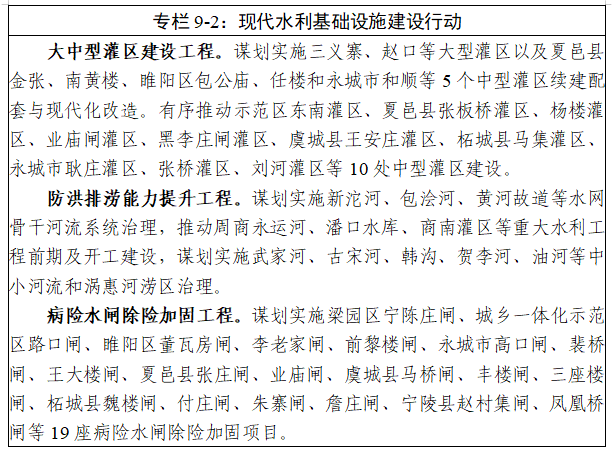 专栏 9-2：现代水利基础设施建设行动

大中型灌区建设工程。谋划实施三义寨、赵口等大型灌区以及夏邑县金张、南黄楼、睢阳区包公庙、任楼和永城市和顺等 5 个中型灌区续建配套与现代化改造。有序推动示范区东南灌区、夏邑县张板桥灌区、杨楼灌区、业庙闸灌区、黑李庄闸灌区、虞城县王安庄灌区、柘城县马集灌区、永城市耿庄灌区、张桥灌区、刘河灌区等 10 处中型灌区建设。

防洪排涝能力提升工程。谋划实施新沱河、包浍河、黄河故道等水网骨干河流系统治理，推动周商永运河、潘口水库、商南灌区等重大水利工程前期及开工建设，谋划实施武家河、古宋河、韩沟、贺李河、油河等中小河流和涡惠河涝区治理。

病险水闸除险加固工程。谋划实施梁园区宁陈庄闸、城乡一体化示范区路口闸、睢阳区董瓦房闸、李老家闸、前黎楼闸、永城市高口闸、裴桥闸、王大楼闸、夏邑县张庄闸、业庙闸、虞城县马桥闸、丰楼闸、三座楼闸、柘城县魏楼闸、付庄闸、朱寨闸、詹庄闸、宁陵县赵村集闸、凤凰桥闸等 19 座病险水闸除险加固项目。